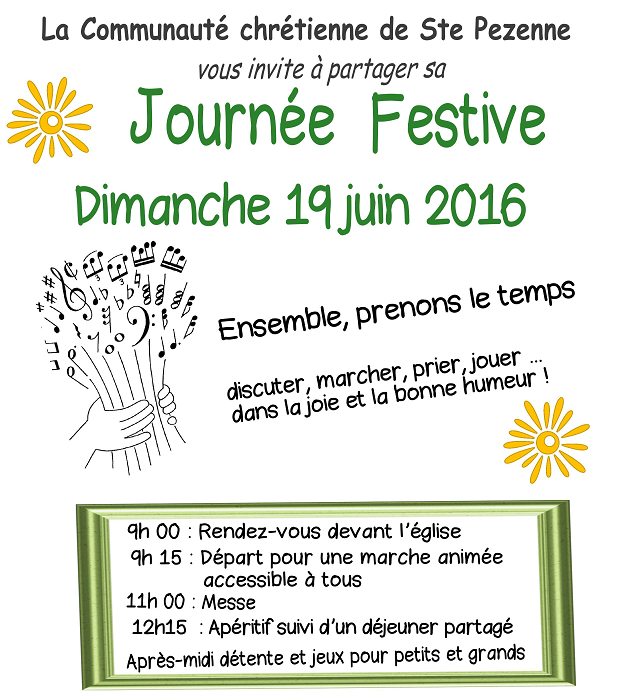 La Communauté chrétienne de Ste Pezenne

vous invite à partager sa

Journée Festive

Dimanche 19 juin 2016

Ensemble, prenons le temps

discuter, marcher, prier, jouer ...
dans la joie et la bonne humeur !

9h 00 : Rendez-vous devant l'église
9h 15 : Départ pour une marche animée accessible à tous
11h 00 : Messe
12h15 : Apéritif suivi d'un déjeuner partagé
Après-midi détente et jeux pour petits et grands